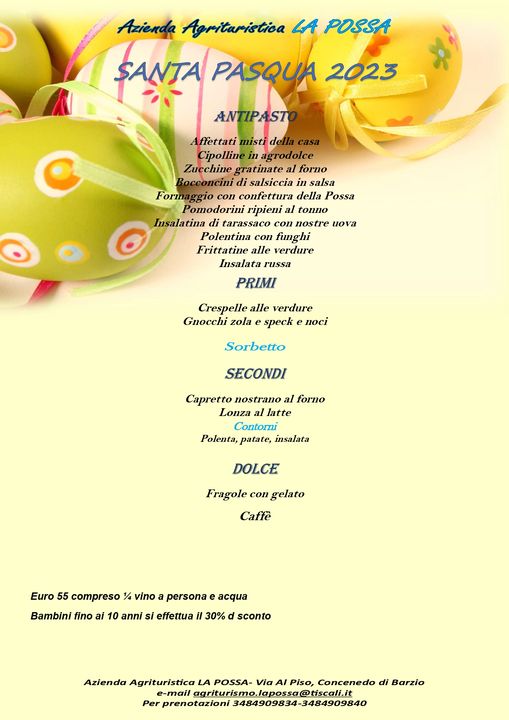 Azienda Agrituristica LA POSSA

SANTA PASQUA 2023

ANTIPASTO

Affettati misti della casa
Cipolline in agrodolce
Zucchine gratinate al forno
Bocconcini di salsiccia in salsa
Formaggio con confettura della Possa
Pomodorini ripieni al tonno
Insalatina di tarassaco con nostre uova
Polentina con funghi
Frittatine alle verdure
Insalata russa

PRIMI

Crespelle alle verdure
Gnocchi zola e speck e noci

Sorbetto

SECONDI

Capretto nostrano al forno
Lonza al latte
Contorni
Polenta, patate, insalata

DOLCE

Fragole con gelato

Caffè

Euro 55 compreso ¼ vino a persona e acqua

Bambini fino ai 10 anni si effettua il 30% d sconto

Azienda Agrituristica LA POSSA- Via Al Piso, Concenedo di Barzio
e-mail agriturismo.lapossa@tiscali.it
Per prenotazioni 3484909834-3484909840